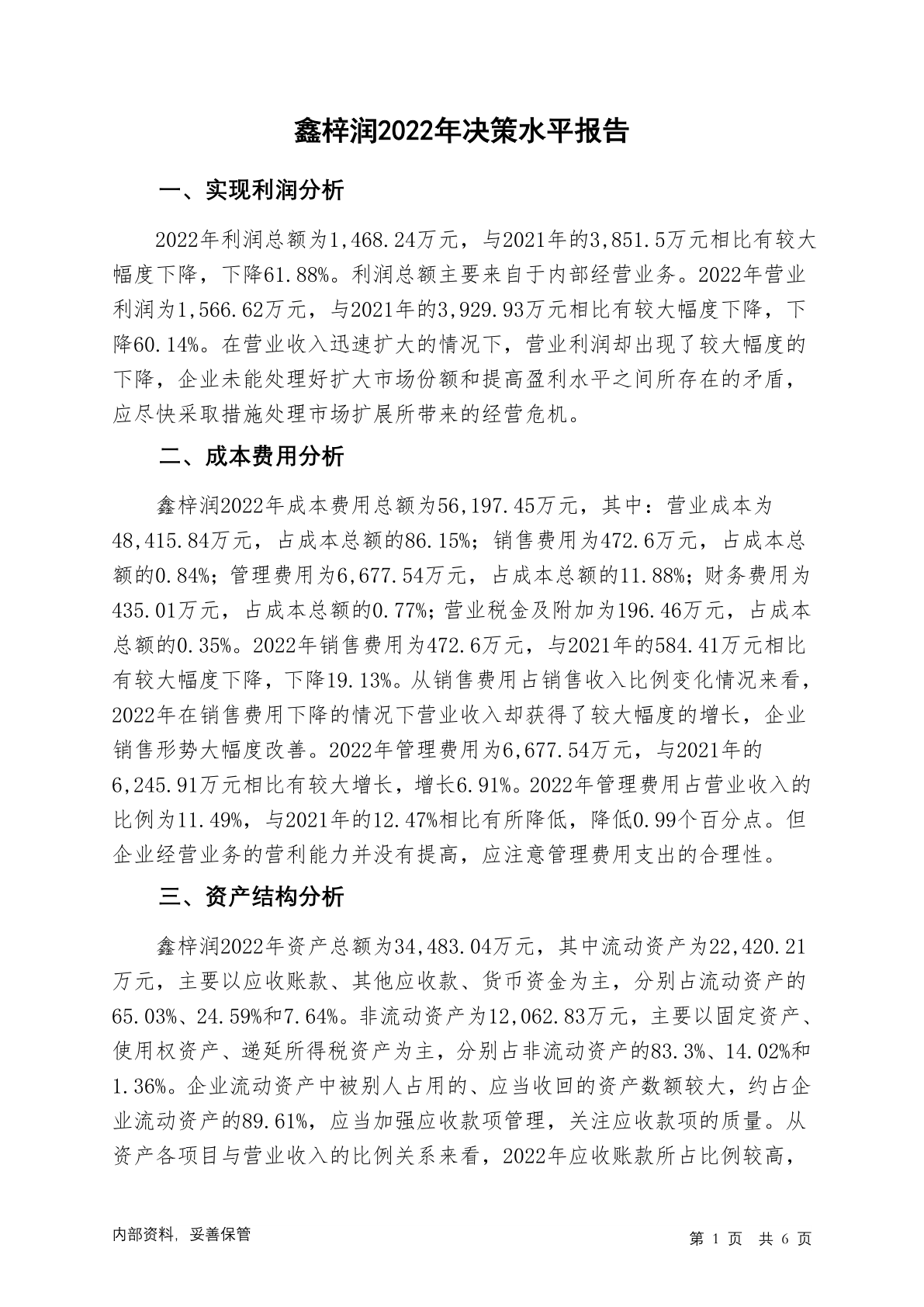 鑫梓润2022年决策水平报告

一、实现利润分析

2022年利润总额为1,468.24万元，与2021年的3,851.5万元相比有较大幅度下降，下降61.88%。利润总额主要来自于内部经营业务。2022年营业利润为1,566.62万元，与2021年的3,929.93万元相比有较大幅度下降，下降60.14%。在营业收入迅速扩大的情况下，营业利润却出现了较大幅度的下降，企业未能处理好扩大市场份额和提高盈利水平之间所存在的矛盾，应尽快采取措施处理市场扩展所带来的经营危机。

二、成本费用分析

鑫梓润2022年成本费用总额为56,197.45万元，其中：营业成本为48,415.84万元，占成本总额的86.15%；销售费用为472.6万元，占成本总额的0.84%；管理费用为6,677.54万元，占成本总额的11.88%；财务费用为435.01万元，占成本总额的0.77%；营业税金及附加为196.46万元，占成本总额的0.35%。2022年销售费用为472.6万元，与2021年的584.41万元相比有较大幅度下降，下降19.13%。从销售费用占销售收入比例变化情况来看，2022年在销售费用下降的情况下营业收入却获得了较大幅度的增长，企业销售形势大幅度改善。2022年管理费用为6,677.54万元，与2021年的6,245.91万元相比有较大增长，增长6.91%。2022年管理费用占营业收入的比例为11.49%，与2021年的12.47%相比有所降低，降低0.99个百分点。但企业经营业务的营利能力并没有提高，应注意管理费用支出的合理性。

三、资产结构分析

鑫梓润2022年资产总额为34,483.04万元，其中流动资产为22,420.21万元，主要以应收账款、其他应收款、货币资金为主，分别占流动资产的65.03%、24.59%和7.64%。非流动资产为12,062.83万元，主要以固定资产、使用权资产、递延所得税资产为主，分别占非流动资产的83.3%、14.02%和1.36%。企业流动资产中被别人占用的、应当收回的资产数额较大，约占企业流动资产的89.61%，应当加强应收款项管理，关注应收款项的质量。从资产各项目与营业收入的比例关系来看，2022年应收账款所占比例较高，

内部资料，妥善保管

第 1 页 共 6 页